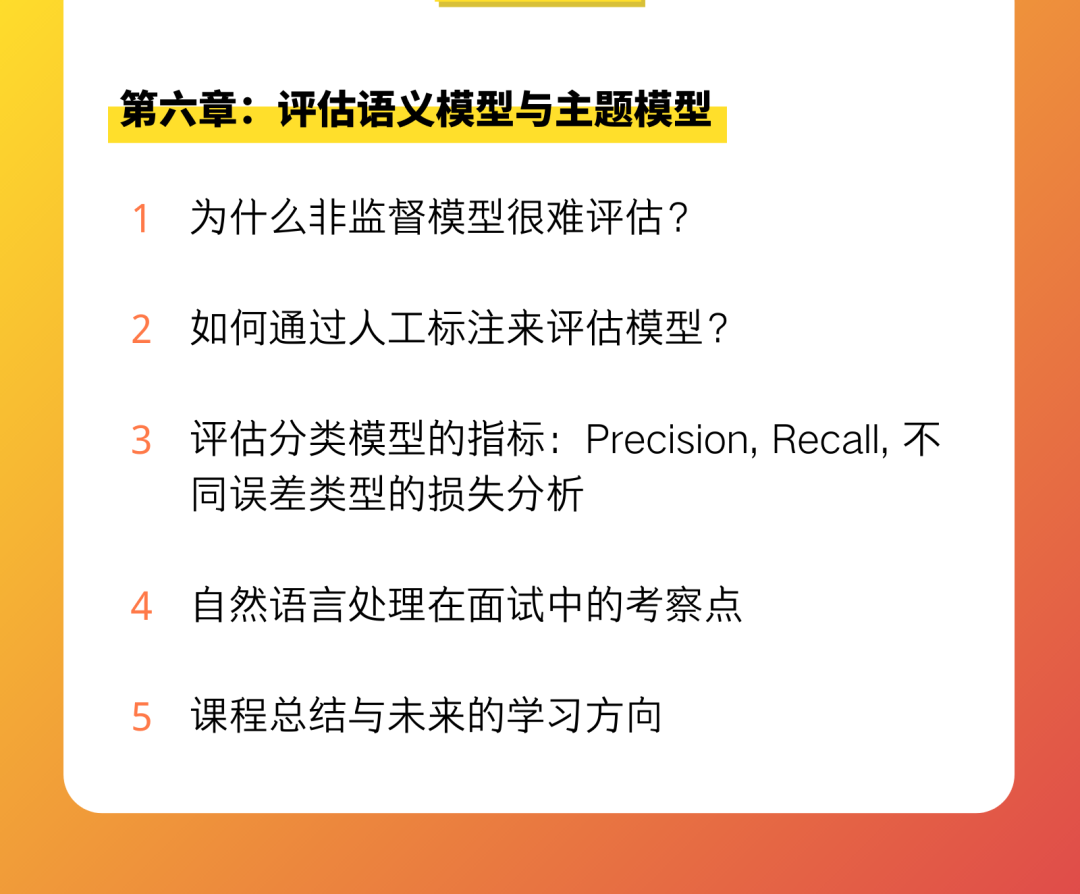 第六章：评估语义模型与主题模型

1 为什么非监督模型很难评估？

2 如何通过人工标注来评估模型？

3 评估分类模型的指标：Precision, Recall, 不同误差类型的损失分析

4 自然语言处理在面试中的考察点

5 课程总结与未来的学习方向